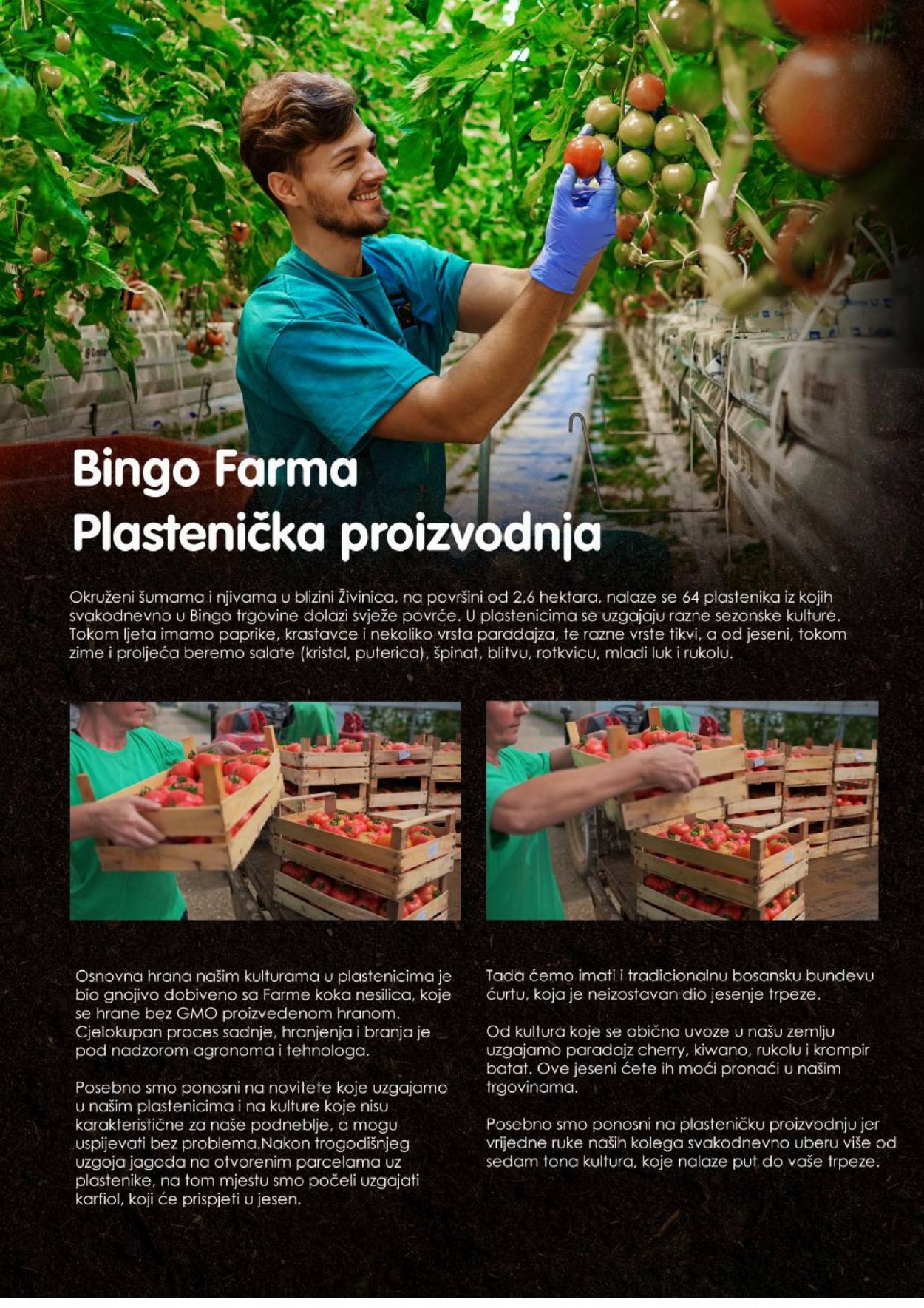 Bingo Farma
Plastenička proizvodnja

Okruženi šumama i njivama u blizini Živinica, na površini od 2,6 hektara, nalaze se 64 plastenika iz kojih svakodnevno u Bingo trgovine dolazi svježe povrće. U plastenicima se uzgajaju razne sezonske kulture. Tokom ljeta imamo paprike, krastavce i nekoliko vrsta paradajza, te razne vrste tikvi, a od jeseni, tokom zime i proljeća beremo salate (kristal, puterica), špinat, blitvu, rotkvicu, mladi luk i rukolu.

Osnovna hrana našim kulturama u plastenicima je bio gnojivo dobiveno sa Farme koka nesilica, koje se hrane bez GMO proizvedenom hranom. Cjelokupan proces sadnje, hranjenja i branja je pod nadzorom agronoma i tehnologa.

Posebno smo ponosni na novitete koje uzgajamo u našim plastenicima i na kulture koje nisu karakteristične za naše podneblje, a mogu uspijevati bez problema.Nakon trogodišnjeg uzgoja jagoda na otvorenim parcelama uz plastenike, na tom mjestu smo počeli uzgajati karfiol, koji će prispjeti u jesen.

Tada ćemo imati i tradicionalnu bosansku bundevu ćurtu, koja je neizostavan dio jesenje trpeze.

Od kultura koje se obično uvoze u našu zemlju uzgajamo paradajz cherry, kiwano, rukolu i krompir batat. Ove jeseni ćete ih moći pronaći u našim trgovinama.

Posebno smo ponosni na plasteničku proizvodnju jer vrijedne ruke naših kolega svakodnevno uberu više od sedam tona kultura, koje nalaze put do vaše trpeze.